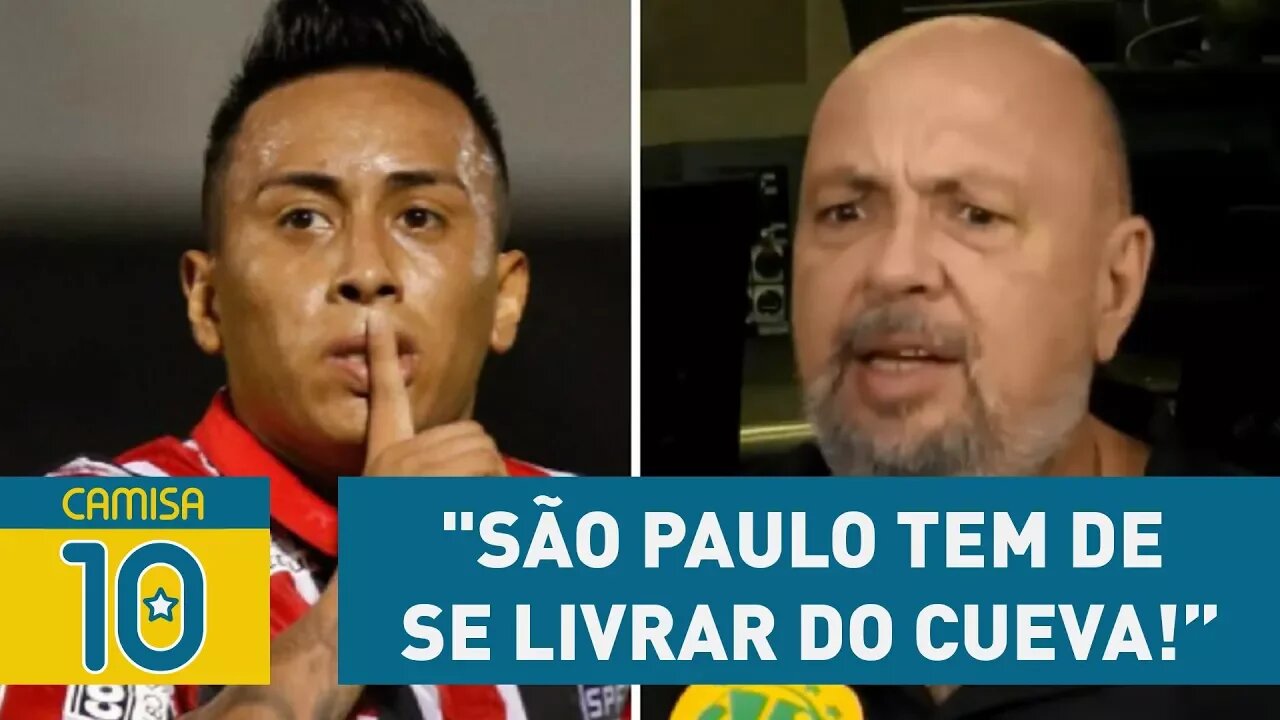 CAMISA
10

"SÃO PAULO TEM DE SE LIVRAR DO CUEVA!"